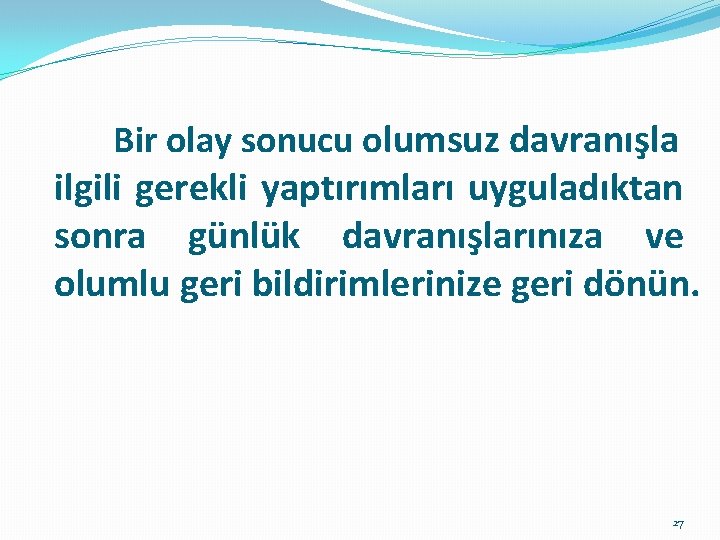 Bir olay sonucu olumsuz davranışla ilgili gerekli yaptırımları uyguladıktan sonra günlük davranışlarınıza ve olumlu geri bildirimlerinize geri dönün.

27